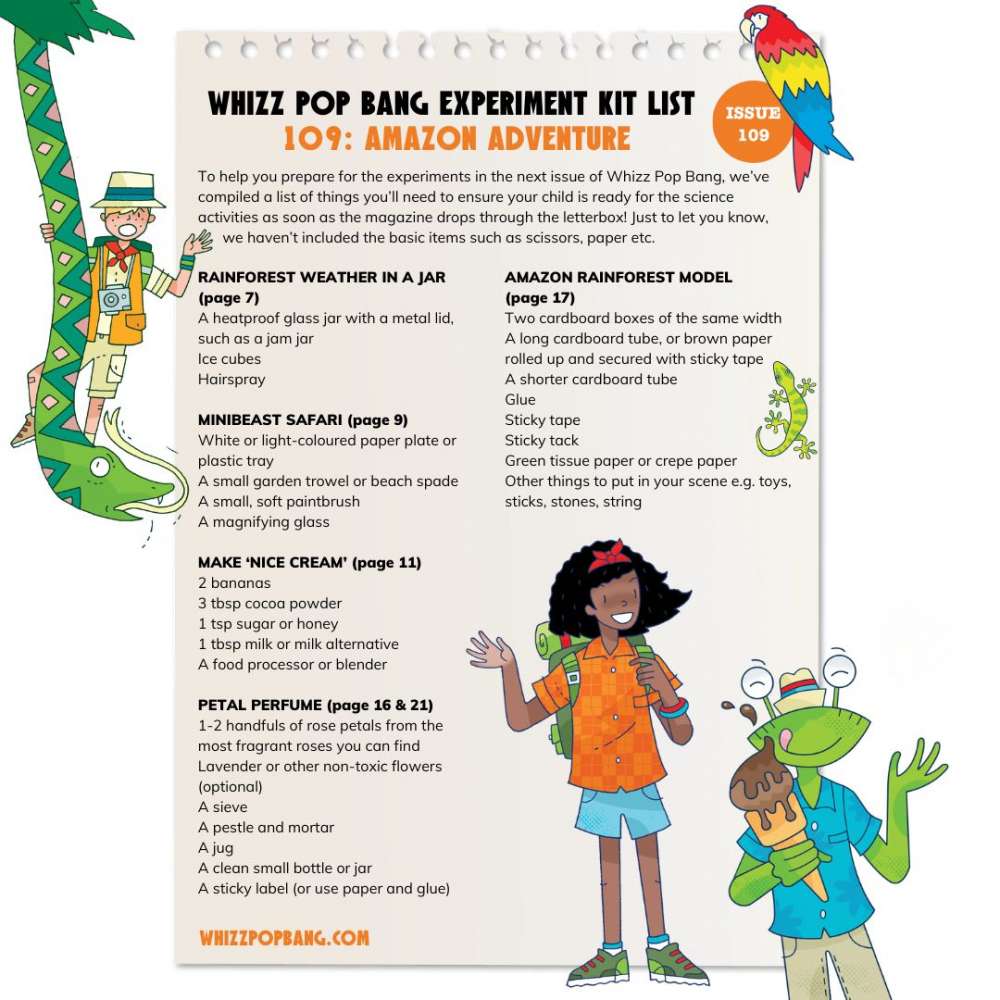 WHIZZ POP BANG EXPERIMENT KIT LIST
109: AMAZON ADVENTURE

ISSUE 109

To help you prepare for the experiments in the next issue of Whizz Pop Bang, we've compiled a list of things you'll need to ensure your child is ready for the science activities as soon as the magazine drops through the letterbox! Just to let you know, we haven't included the basic items such as scissors, paper etc.

RAINFOREST WEATHER IN A JAR (page 7)
A heatproof glass jar with a metal lid, such as a jam jar
Ice cubes
Hairspray

MINIBEAST SAFARI (page 9)
White or light-coloured paper plate or plastic tray
A small garden trowel or beach spade
A small, soft paintbrush
A magnifying glass

MAKE 'NICE CREAM' (page 11)
2 bananas
3 tbsp cocoa powder
1 tsp sugar or honey
1 tbsp milk or milk alternative
A food processor or blender

PETAL PERFUME (page 16 & 21)
1-2 handfuls of rose petals from the most fragrant roses you can find
Lavender or other non-toxic flowers (optional)
A sieve
A pestle and mortar
A jug
A clean small bottle or jar
A sticky label (or use paper and glue)

AMAZON RAINFOREST MODEL (page 17)
Two cardboard boxes of the same width
A long cardboard tube, or brown paper rolled up and secured with sticky tape
A shorter cardboard tube
Glue
Sticky tape
Sticky tack
Green tissue paper or crepe paper
Other things to put in your scene e.g. toys, sticks, stones, string

WHIZZPOPBANG.COM